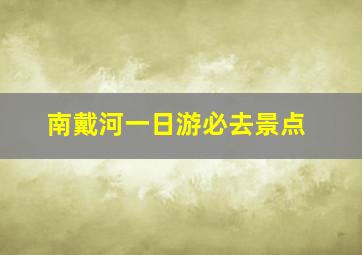 南戴河一日游必去景点